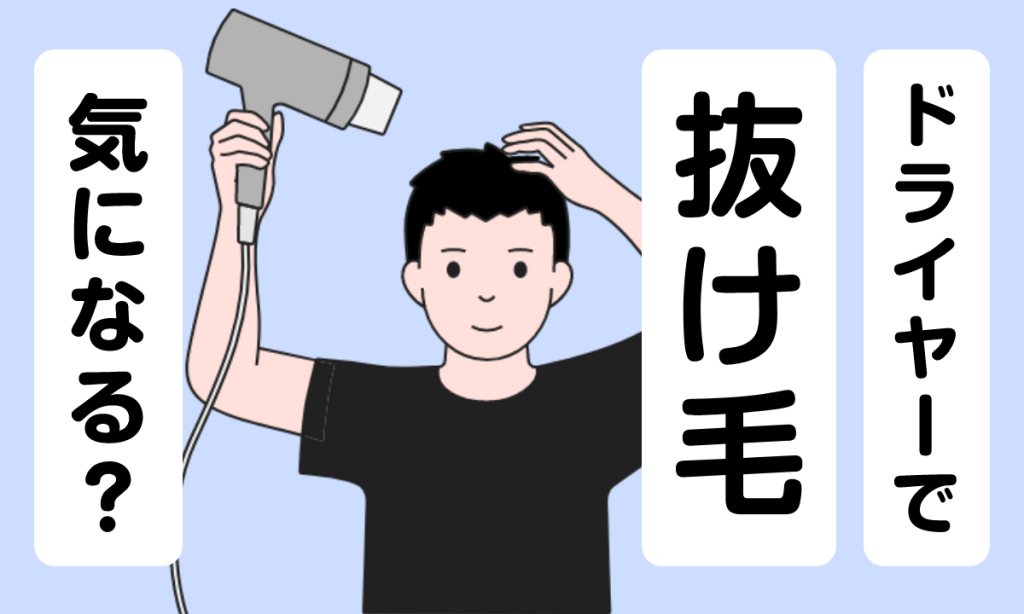 ドライヤーで

抜け毛

気になる？